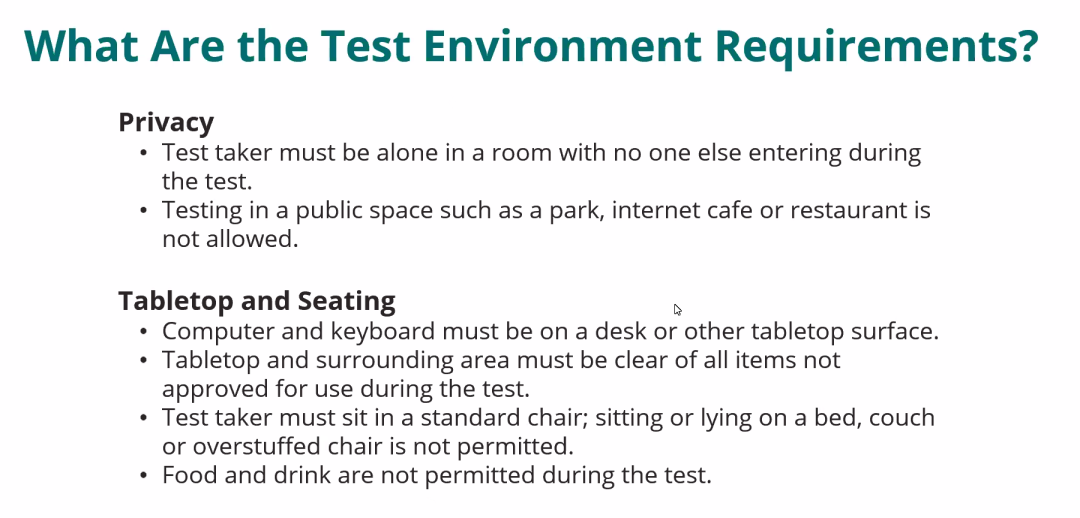 What Are the Test Environment Requirements?

Privacy
• Test taker must be alone in a room with no one else entering during the test.
• Testing in a public space such as a park, internet cafe or restaurant is not allowed.

Tabletop and Seating
• Computer and keyboard must be on a desk or other tabletop surface.
• Tabletop and surrounding area must be clear of all items not approved for use during the test.
• Test taker must sit in a standard chair; sitting or lying on a bed, couch or overstuffed chair is not permitted.
• Food and drink are not permitted during the test.